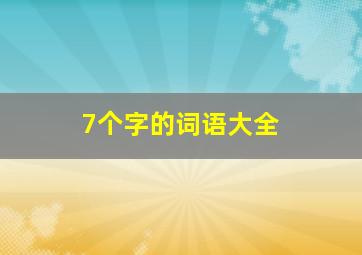 7个字的词语大全